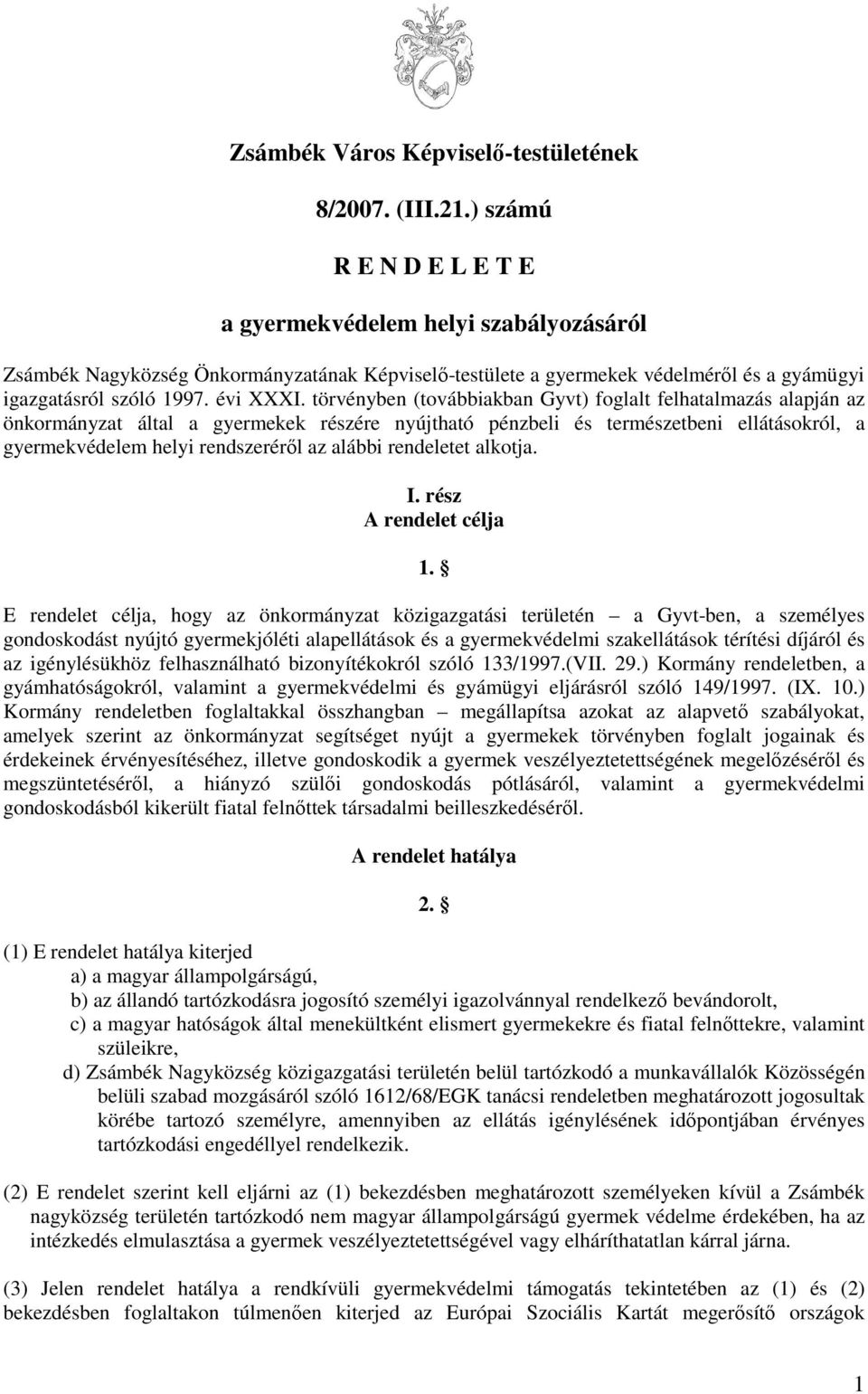 Zsámbék Város Képviselő-testületének

8/2007. (III.21.) számú

R E N D E L E T E

a gyermekvédelem helyi szabályozásáról

Zsámbék Nagyközség Önkormányzatának Képviselő-testülete a gyermekek védelméről és a gyámügyi igazgatásról szóló 1997. évi XXXI. törvényben (továbbiakban Gyvt) foglalt felhatalmazás alapján az önkormányzat által a gyermekek részére nyújtható pénzbeli és természetbeni ellátásokról, a gyermekvédelem helyi rendszeréről az alábbi rendeletet alkotja.

I. rész
A rendelet célja

1. §

E rendelet célja, hogy az önkormányzat közigazgatási területén – a Gyvt-ben, a személyes gondoskodást nyújtó gyermekjóléti alapellátások és a gyermekvédelmi szakellátások térítési díjáról és az igénylésükhöz felhasználható bizonyítékokról szóló 133/1997.(VII. 29.) Kormány rendeletben, a gyámhatóságokról, valamint a gyermekvédelmi és gyámügyi eljárásról szóló 149/1997. (IX. 10.) Kormány rendeletben foglaltakkal összhangban – megállapítsa azokat az alapvető szabályokat, amelyek szerint az önkormányzat segítséget nyújt a gyermekek törvényben foglalt jogainak és érdekeinek érvényesítéséhez, illetve gondoskodik a gyermek veszélyeztetettségének megelőzéséről és megszüntetéséről, a hiányzó szülői gondoskodás pótlásáról, valamint a gyermekvédelmi gondoskodásból kikerült fiatal felnőttek társadalmi beilleszkedéséről.

A rendelet hatálya

2. §

(1) E rendelet hatálya kiterjed
a) a magyar állampolgárságú,
b) az állandó tartózkodásra jogosító személyi igazolvánnyal rendelkező bevándorolt,
c) a magyar hatóságok által menekültként elismert gyermekekre és fiatal felnőttekre, valamint szüleikre,
d) Zsámbék Nagyközség közigazgatási területén belül tartózkodó a munkavállalók Közösségén belüli szabad mozgásáról szóló 1612/68/EGK tanácsi rendeletben meghatározott jogosultak körébe tartozó személyre, amennyiben az ellátás igénylésének időpontjában érvényes tartózkodási engedéllyel rendelkezik.

(2) E rendelet szerint kell eljárni az (1) bekezdésben meghatározott személyeken kívül a Zsámbék nagyközség területén tartózkodó nem magyar állampolgárságú gyermek védelme érdekében, ha az intézkedés elmulasztása a gyermek veszélyeztetettségével vagy elháríthatatlan kárral járna.

(3) Jelen rendelet hatálya a rendkívüli gyermekvédelmi támogatás tekintetében az (1) és (2) bekezdésben foglaltakon túlmenően kiterjed az Európai Szociális Kartát megerősítő országok

1